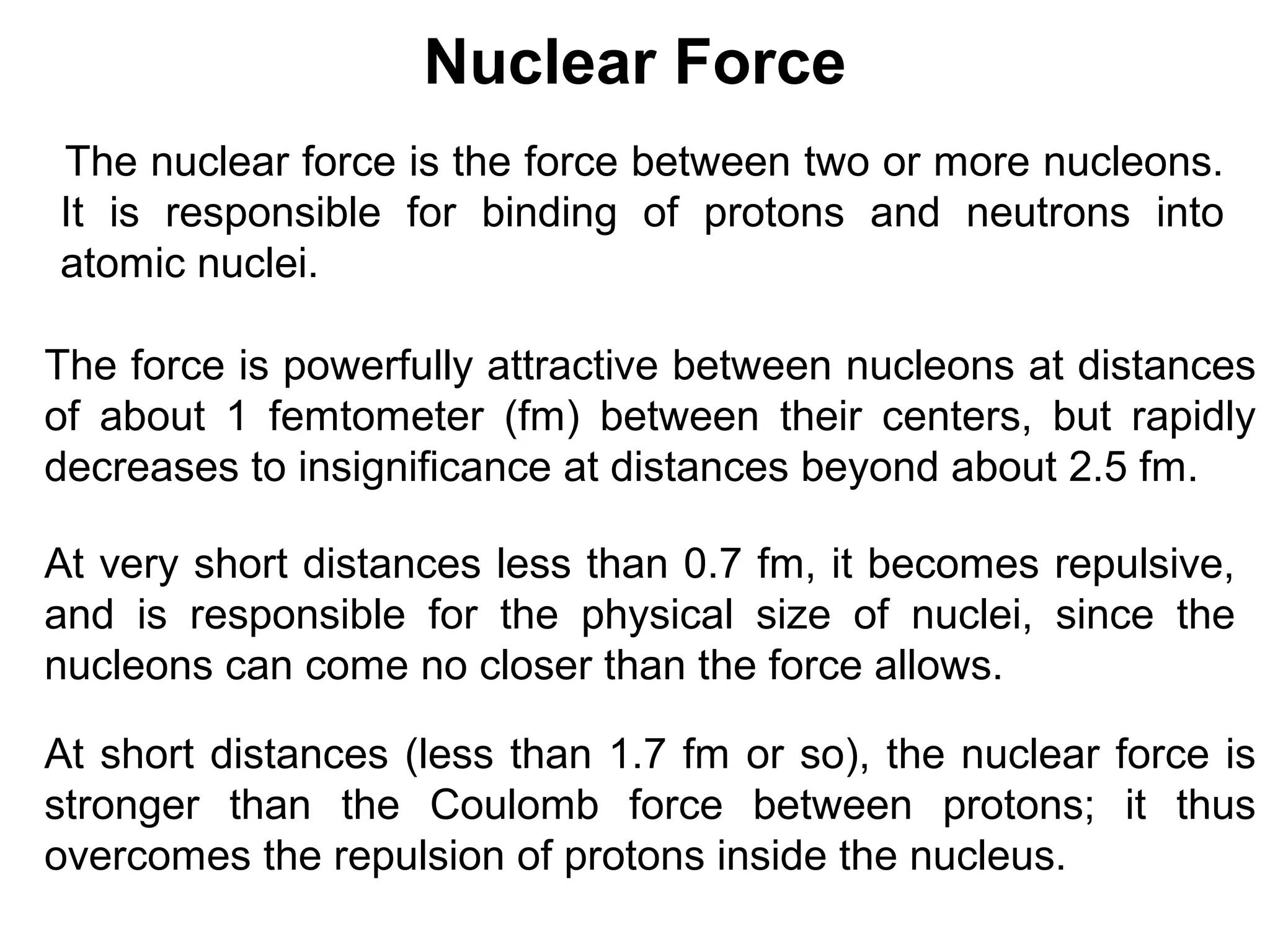 Nuclear Force

The nuclear force is the force between two or more nucleons. It is responsible for binding of protons and neutrons into atomic nuclei.

The force is powerfully attractive between nucleons at distances of about 1 femtometer (fm) between their centers, but rapidly decreases to insignificance at distances beyond about 2.5 fm.

At very short distances less than 0.7 fm, it becomes repulsive, and is responsible for the physical size of nuclei, since the nucleons can come no closer than the force allows.

At short distances (less than 1.7 fm or so), the nuclear force is stronger than the Coulomb force between protons; it thus overcomes the repulsion of protons inside the nucleus.